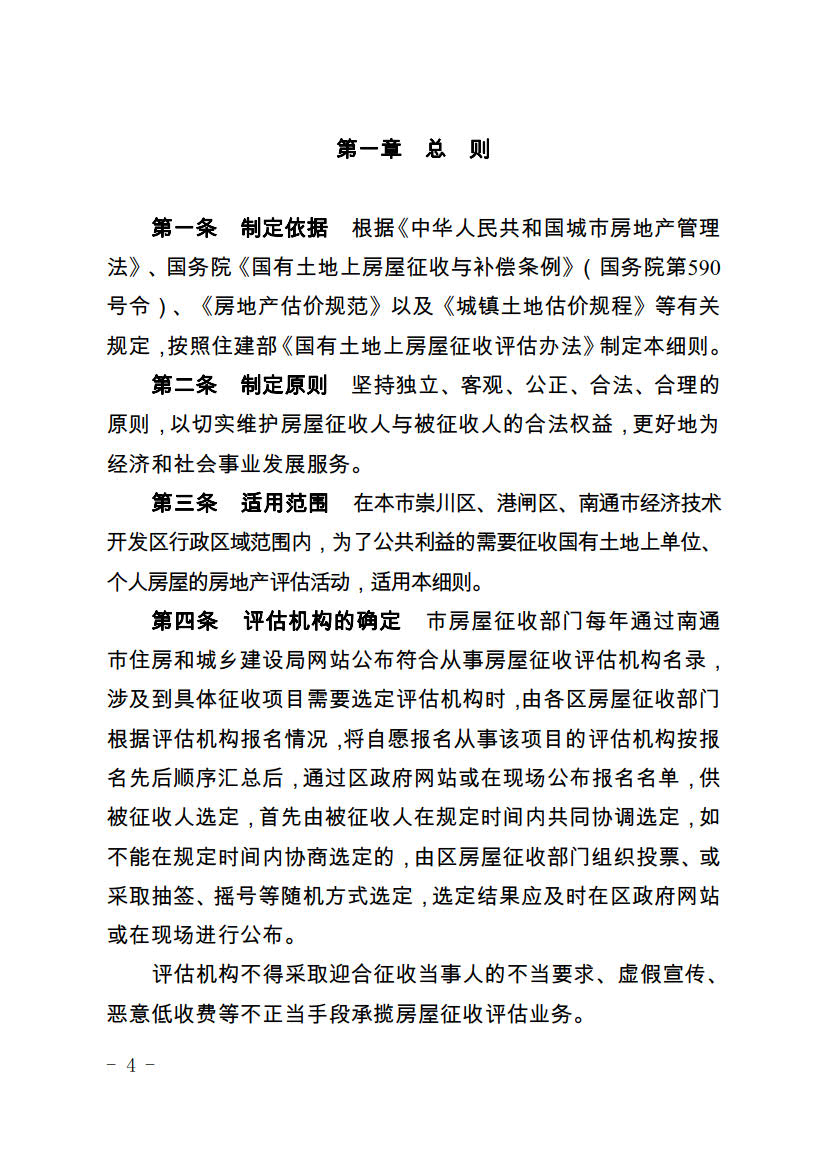 第一章　总　则

第一条　制定依据　根据《中华人民共和国城市房地产管理法》、国务院《国有土地上房屋征收与补偿条例》（国务院第590号令）、《房地产估价规范》以及《城镇土地估价规程》等有关规定，按照住建部《国有土地上房屋征收评估办法》制定本细则。

第二条　制定原则　坚持独立、客观、公正、合法、合理的原则，以切实维护房屋征收人与被征收人的合法权益，更好地为经济和社会事业发展服务。

第三条　适用范围　在本市崇川区、港闸区、南通市经济技术开发区行政区域范围内，为了公共利益的需要征收国有土地上单位、个人房屋的房地产评估活动，适用本细则。

第四条　评估机构的确定　市房屋征收部门每年通过南通市住房和城乡建设局网站公布符合从事房屋征收评估机构名录，涉及到具体征收项目需要选定评估机构时，由各区房屋征收部门根据评估机构报名情况，将自愿报名从事该项目的评估机构按报名先后顺序汇总后，通过区政府网站或在现场公布报名名单，供被征收人选定，首先由被征收人在规定时间内共同协调选定，如不能在规定时间内协商选定的，由区房屋征收部门组织投票、或采取抽签、摇号等随机方式选定，选定结果应及时在区政府网站或在现场进行公布。

评估机构不得采取迎合征收当事人的不当要求、虚假宣传、恶意低收费等不正当手段承揽房屋征收评估业务。

－ 4 －